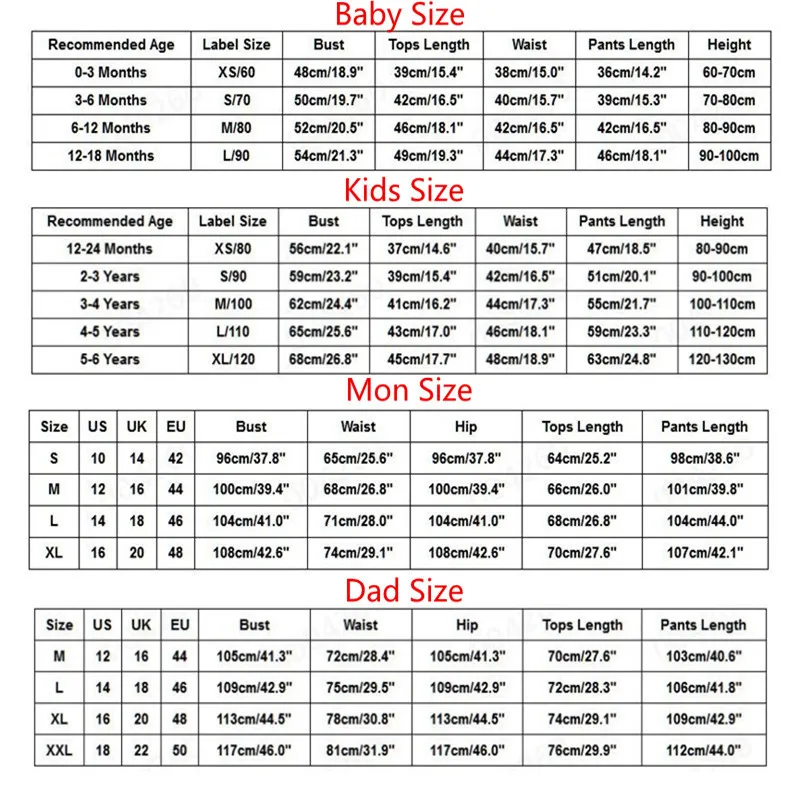 Baby Size

| Recommended Age | Label Size | Bust | Tops Length | Waist | Pants Length | Height |
|---|---|---|---|---|---|---|
| 0-3 Months | XS/60 | 48cm/18.9" | 39cm/15.4" | 38cm/15.0" | 36cm/14.2" | 60-70cm |
| 3-6 Months | S/70 | 50cm/19.7" | 42cm/16.5" | 40cm/15.7" | 39cm/15.3" | 70-80cm |
| 6-12 Months | M/80 | 52cm/20.5" | 46cm/18.1" | 42cm/16.5" | 42cm/16.5" | 80-90cm |
| 12-18 Months | L/90 | 54cm/21.3" | 49cm/19.3" | 44cm/17.3" | 46cm/18.1" | 90-100cm |

Kids Size

| Recommended Age | Label Size | Bust | Tops Length | Waist | Pants Length | Height |
|---|---|---|---|---|---|---|
| 12-24 Months | XS/80 | 56cm/22.1" | 37cm/14.6" | 40cm/15.7" | 47cm/18.5" | 80-90cm |
| 2-3 Years | S/90 | 59cm/23.2" | 39cm/15.4" | 42cm/16.5" | 51cm/20.1" | 90-100cm |
| 3-4 Years | M/100 | 62cm/24.4" | 41cm/16.2" | 44cm/17.3" | 55cm/21.7" | 100-110cm |
| 4-5 Years | L/110 | 65cm/25.6" | 43cm/17.0" | 46cm/18.1" | 59cm/23.3" | 110-120cm |
| 5-6 Years | XL/120 | 68cm/26.8" | 45cm/17.7" | 48cm/18.9" | 63cm/24.8" | 120-130cm |

Mon Size

| Size | US | UK | EU | Bust | Waist | Hip | Tops Length | Pants Length |
|---|---|---|---|---|---|---|---|---|
| S | 10 | 14 | 42 | 96cm/37.8" | 65cm/25.6" | 96cm/37.8" | 64cm/25.2" | 98cm/38.6" |
| M | 12 | 16 | 44 | 100cm/39.4" | 68cm/26.8" | 100cm/39.4" | 66cm/26.0" | 101cm/39.8" |
| L | 14 | 18 | 46 | 104cm/41.0" | 71cm/28.0" | 104cm/41.0" | 68cm/26.8" | 104cm/44.0" |
| XL | 16 | 20 | 48 | 108cm/42.6" | 74cm/29.1" | 108cm/42.6" | 70cm/27.6" | 107cm/42.1" |

Dad Size

| Size | US | UK | EU | Bust | Waist | Hip | Tops Length | Pants Length |
|---|---|---|---|---|---|---|---|---|
| M | 12 | 16 | 44 | 105cm/41.3" | 72cm/28.4" | 105cm/41.3" | 70cm/27.6" | 103cm/40.6" |
| L | 14 | 18 | 46 | 109cm/42.9" | 75cm/29.5" | 109cm/42.9" | 72cm/28.3" | 106cm/41.8" |
| XL | 16 | 20 | 48 | 113cm/44.5" | 78cm/30.8" | 113cm/44.5" | 74cm/29.1" | 109cm/42.9" |
| XXL | 18 | 22 | 50 | 117cm/46.0" | 81cm/31.9" | 117cm/46.0" | 76cm/29.9" | 112cm/44.0" |